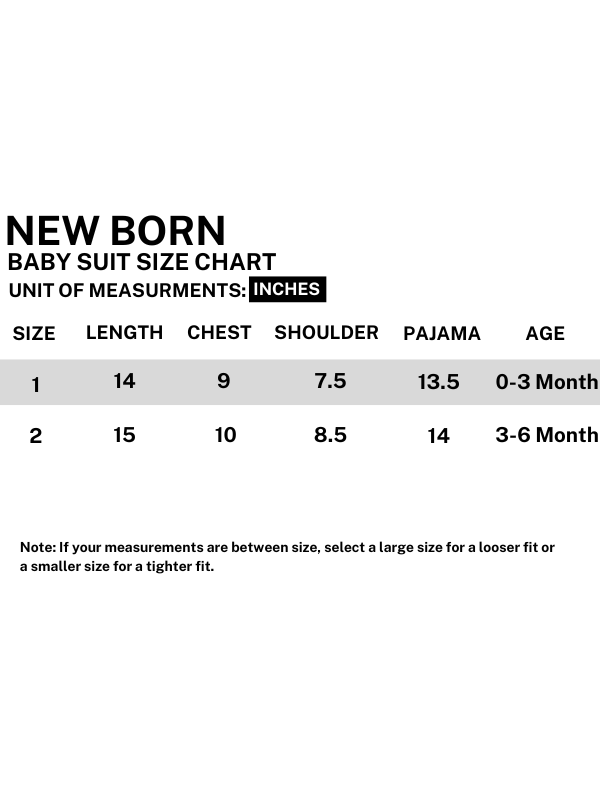 NEW BORN
BABY SUIT SIZE CHART
UNIT OF MEASURMENTS: INCHES

| SIZE | LENGTH | CHEST | SHOULDER | PAJAMA | AGE |
|---|---|---|---|---|---|
| 1 | 14 | 9 | 7.5 | 13.5 | 0-3 Month |
| 2 | 15 | 10 | 8.5 | 14 | 3-6 Month |

Note: If your measurements are between size, select a large size for a looser fit or a smaller size for a tighter fit.